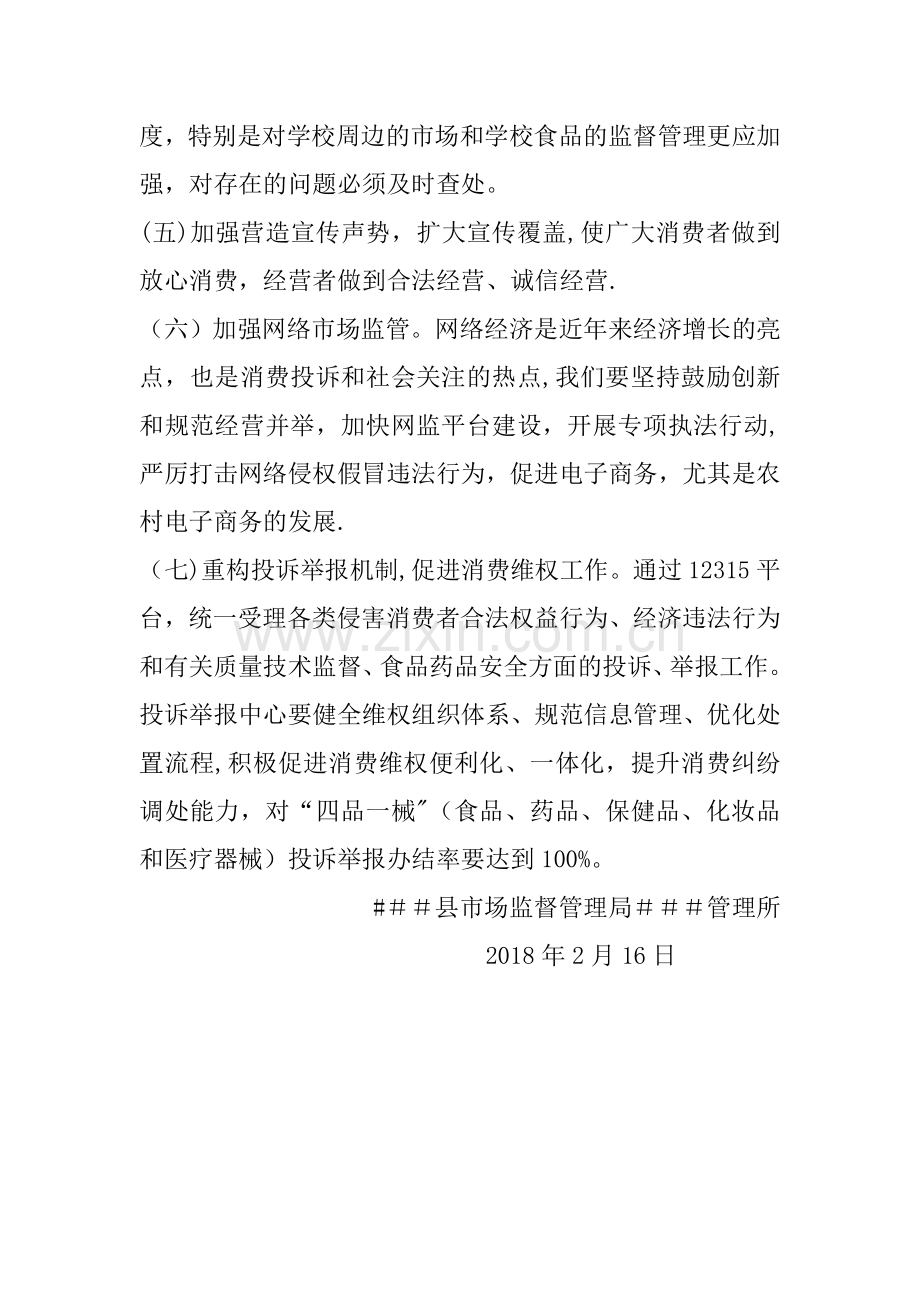 度，特别是对学校周边的市场和学校食品的监督管理更应加强，对存在的问题必须及时查处。

(五)加强营造宣传声势，扩大宣传覆盖,使广大消费者做到放心消费，经营者做到合法经营、诚信经营.

（六）加强网络市场监管。网络经济是近年来经济增长的亮点，也是消费投诉和社会关注的热点,我们要坚持鼓励创新和规范经营并举，加快网监平台建设，开展专项执法行动,严厉打击网络侵权假冒违法行为，促进电子商务，尤其是农村电子商务的发展.

（七)重构投诉举报机制,促进消费维权工作。通过12315平台，统一受理各类侵害消费者合法权益行为、经济违法行为和有关质量技术监督、食品药品安全方面的投诉、举报工作。投诉举报中心要健全维权组织体系、规范信息管理、优化处置流程,积极促进消费维权便利化、一体化，提升消费纠纷调处能力，对“四品一械″（食品、药品、保健品、化妆品和医疗器械）投诉举报办结率要达到100%。

###县市场监督管理局###管理所

2018年2月16日

www.zixin.com.cn